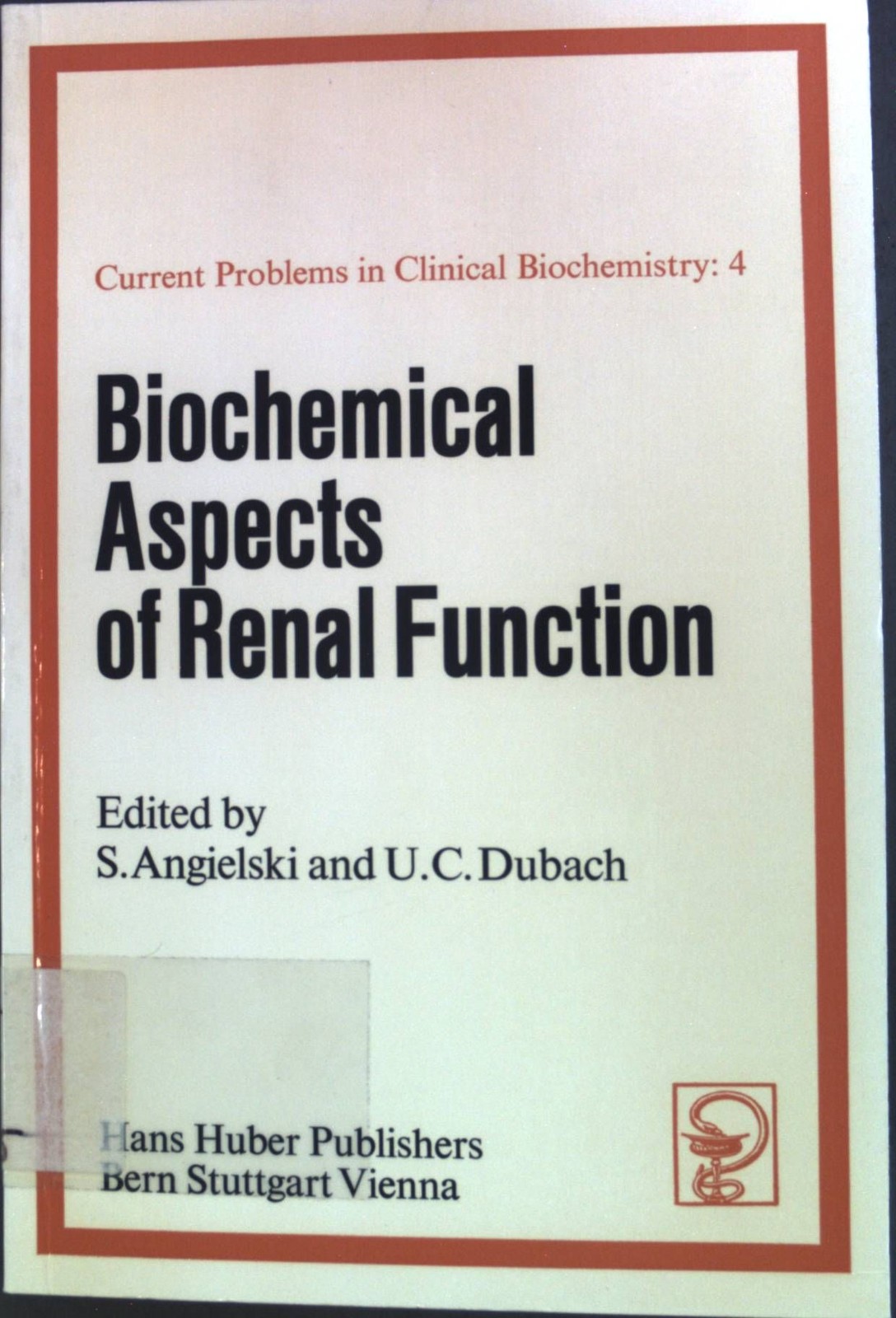 Current Problems in Clinical Biochemistry: 4

Biochemical Aspects of Renal Function

Edited by
S. Angielski and U. C. Dubach

Hans Huber Publishers
Bern Stuttgart Vienna